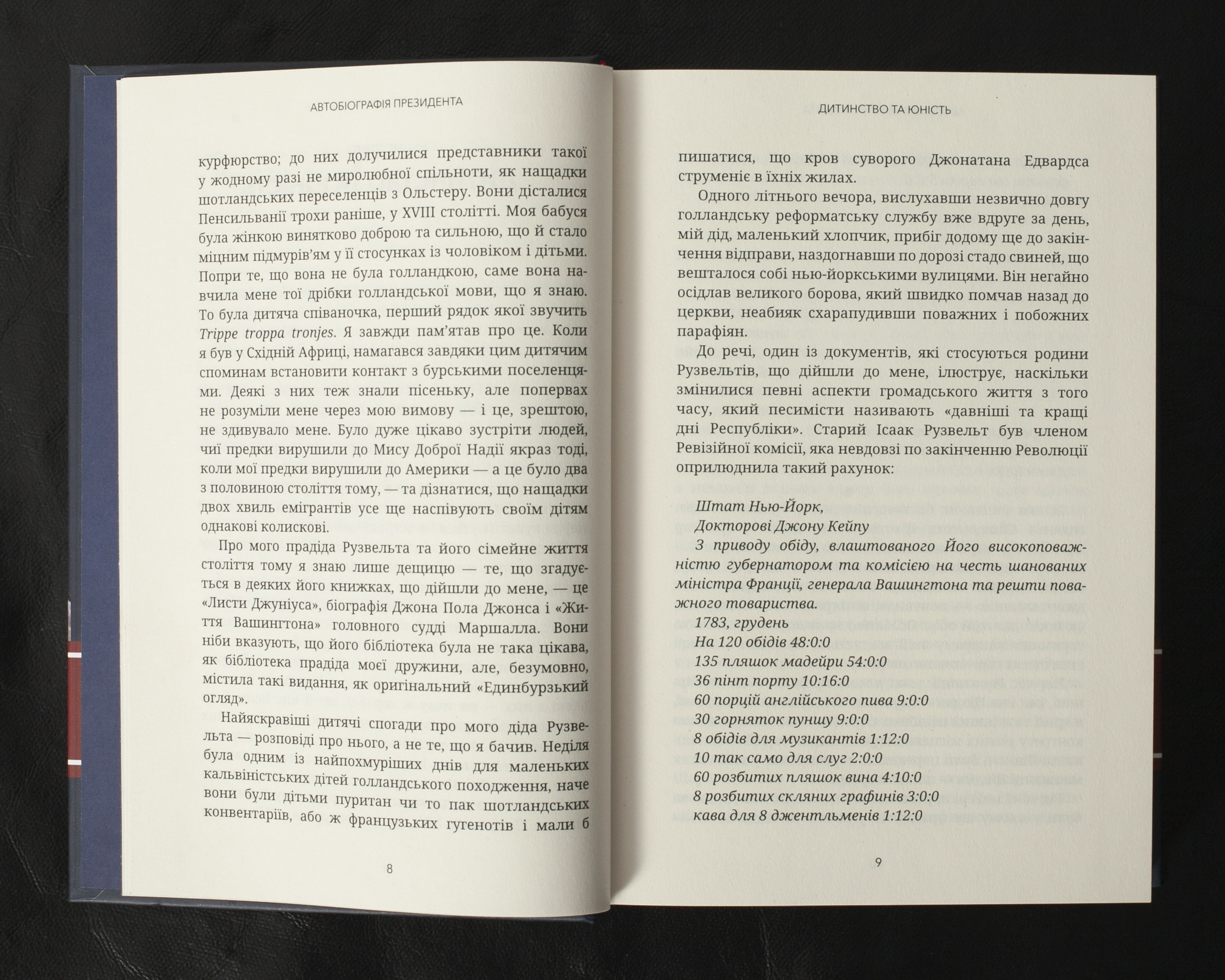 АВТОБІОГРАФІЯ ПРЕЗИДЕНТА

курфюрство; до них долучилися представники такої у жодному разі не миролюбної спільноти, як нащадки шотландських переселенців з Ольстеру. Вони дісталися Пенсильванії трохи раніше, у XVIII столітті. Моя бабуся була жінкою винятково доброю та сильною, що й стало міцним підмурів'ям у її стосунках із чоловіком і дітьми. Попри те, що вона не була голландкою, саме вона навчила мене тої дрібки голландської мови, що я знаю. То була дитяча співаночка, перший рядок якої звучить Trippe troppa tronjes. Я завжди пам'ятав про це. Коли я був у Східній Африці, намагався завдяки цим дитячим споминам встановити контакт з бурськими поселенцями. Деякі з них теж знали пісеньку, але попервах не розуміли мене через мою вимову — і це, зрештою, не здивувало мене. Було дуже цікаво зустріти людей, чиї предки вирушили до Мису Доброї Надії якраз тоді, коли мої предки вирушили до Америки — а це було два з половиною століття тому, — та дізнатися, що нащадки двох хвиль емігрантів усе ще наспівують своїм дітям однакові колискові.

Про мого прадіда Рузвельта та його сімейне життя століття тому я знаю лише дещицю — те, що згадується в деяких його книжках, що дійшли до мене, — це «Листи Джуніуса», біографія Джона Пола Джонса і «Життя Вашингтона» головного судді Маршалла. Вони ніби вказують, що його бібліотека була не така цікава, як бібліотека прадіда моєї дружини, але, безумовно, містила такі видання, як оригінальний «Единбурзький огляд».

Найяскравіші дитячі спогади про мого діда Рузвельта — розповіді про нього, а не те, що я бачив. Неділя була одним із найпохмуріших днів для маленьких кальвіністських дітей голландського походження, наче вони були дітьми пуритан чи то пак шотландських конвентаріїв, або ж французьких гугенотів і мали б

8

ДИТИНСТВО ТА ЮНІСТЬ

пишатися, що кров суворого Джонатана Едвардса струменіє в їхніх жилах.

Одного літнього вечора, вислухавши незвично довгу голландську реформатську службу вже вдруге за день, мій дід, маленький хлопчик, прибіг додому ще до закінчення відправи, наздогнавши по дорозі стадо свиней, що вешталося собі нью-йоркськими вулицями. Він негайно осідлав великого борова, який швидко помчав назад до церкви, неабияк схарапудивши поважних і побожних парафіян.

До речі, один із документів, які стосуються родини Рузвельтів, що дійшли до мене, ілюструє, наскільки змінилися певні аспекти громадського життя з того часу, який песимісти називають «давніші та кращі дні Республіки». Старий Ісаак Рузвельт був членом Ревізійної комісії, яка невдовзі по закінченню Революції оприлюднила такий рахунок:

Штат Нью-Йорк,
Докторові Джону Кейпу
З приводу обіду, влаштованого Його високоповажністю губернатором та комісією на честь шанованих міністра Франції, генерала Вашингтона та решти поважного товариства.
1783, грудень
На 120 обідів 48:0:0
135 пляшок мадейри 54:0:0
36 пінт порту 10:16:0
60 порцій англійського пива 9:0:0
30 горняток пуншу 9:0:0
8 обідів для музикантів 1:12:0
10 так само для слуг 2:0:0
60 розбитих пляшок вина 4:10:0
8 розбитих скляних графинів 3:0:0
кава для 8 джентльменів 1:12:0

9